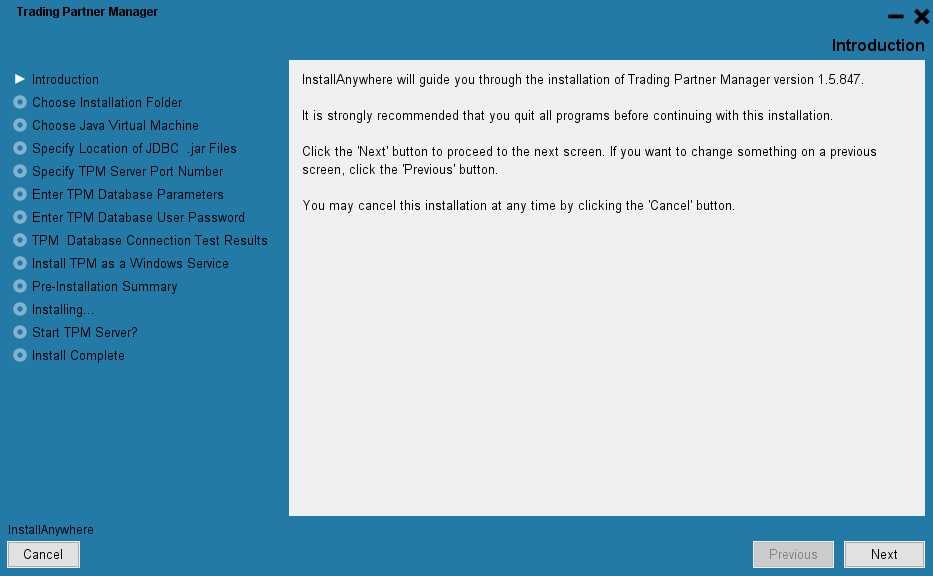 Trading Partner Manager

Introduction

Introduction
Choose Installation Folder
Choose Java Virtual Machine
Specify Location of JDBC .jar Files
Specify TPM Server Port Number
Enter TPM Database Parameters
Enter TPM Database User Password
TPM Database Connection Test Results
Install TPM as a Windows Service
Pre-Installation Summary
Installing...
Start TPM Server?
Install Complete

InstallAnywhere will guide you through the installation of Trading Partner Manager version 1.5.847.

It is strongly recommended that you quit all programs before continuing with this installation.

Click the 'Next' button to proceed to the next screen. If you want to change something on a previous screen, click the 'Previous' button.

You may cancel this installation at any time by clicking the 'Cancel' button.

InstallAnywhere
Cancel
Previous
Next